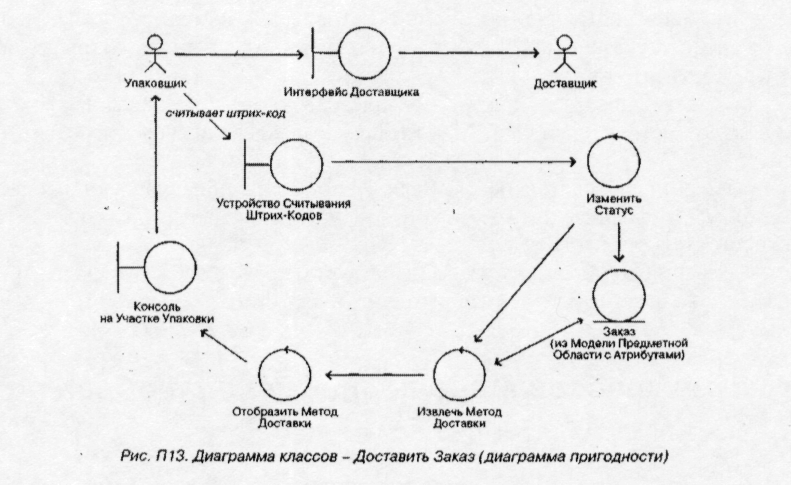 Упаковщик

Интерфейс Доставщика

Доставщик

считывает штрих-код

Устройство Считывания Штрих-Кодов

Изменить Статус

Консоль на Участке Упаковки

Заказ (из Модели Предметной Области с Атрибутами)

Отобразить Метод Доставки

Извлечь Метод Доставки

Рис. П13. Диаграмма классов – Доставить Заказ (диаграмма пригодности)